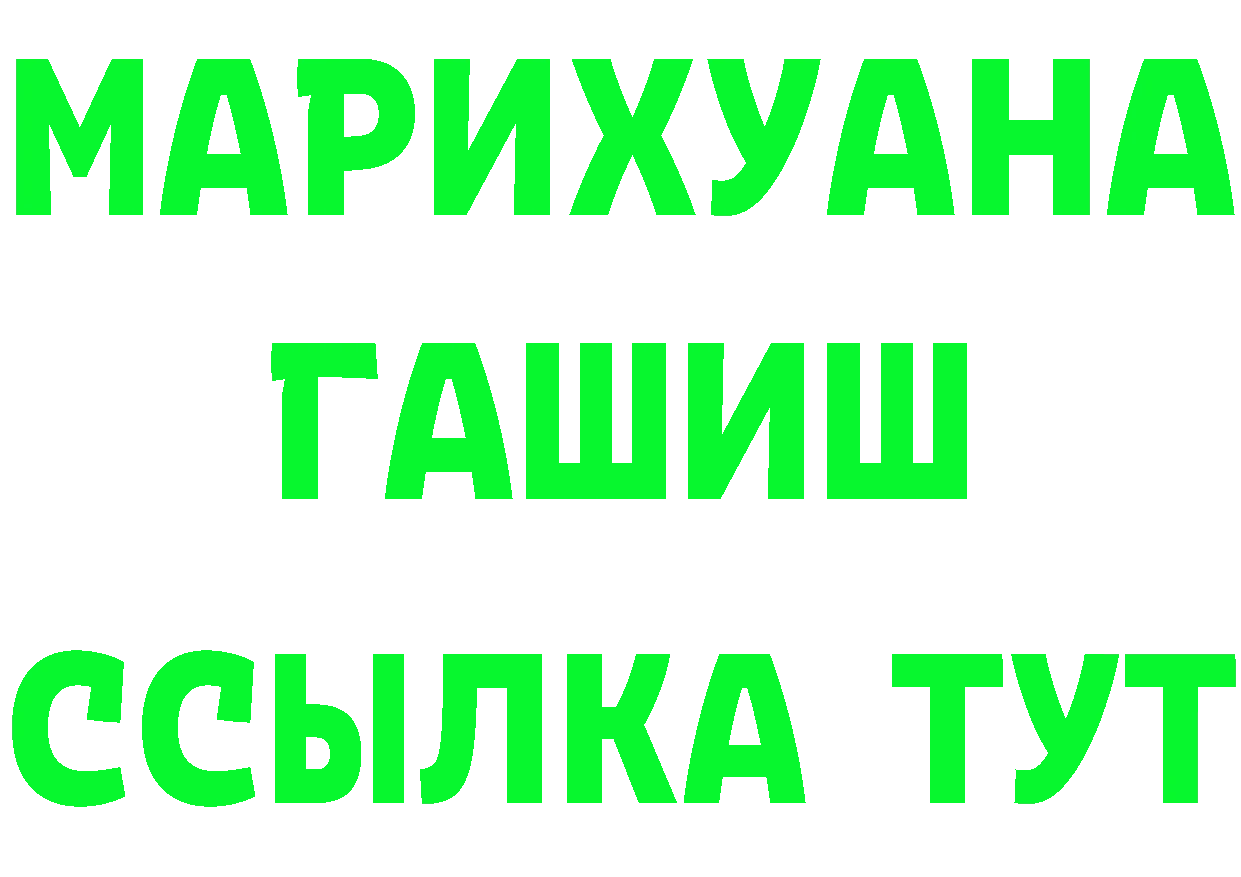 МАРИХУАНА
ГАШИШ
ССЫЛКА ТУТ